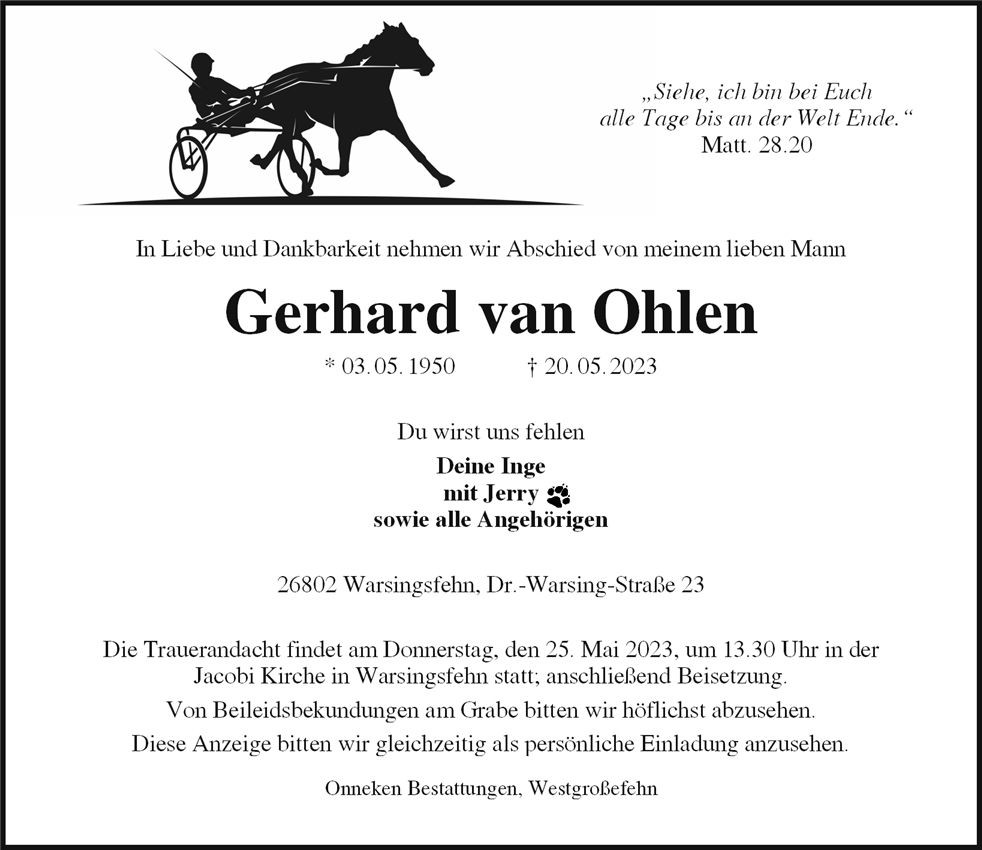 „Siehe, ich bin bei Euch alle Tage bis an der Welt Ende.“
Matt. 28.20

In Liebe und Dankbarkeit nehmen wir Abschied von meinem lieben Mann

Gerhard van Ohlen

* 03. 05. 1950 † 20. 05. 2023

Du wirst uns fehlen

Deine Inge
mit Jerry
sowie alle Angehörigen

26802 Warsingsfehn, Dr.-Warsing-Straße 23

Die Trauerandacht findet am Donnerstag, den 25. Mai 2023, um 13.30 Uhr in der Jacobi Kirche in Warsingsfehn statt; anschließend Beisetzung.

Von Beileidsbekundungen am Grabe bitten wir höflichst abzusehen.

Diese Anzeige bitten wir gleichzeitig als persönliche Einladung anzusehen.

Onneken Bestattungen, Westgroßefehn